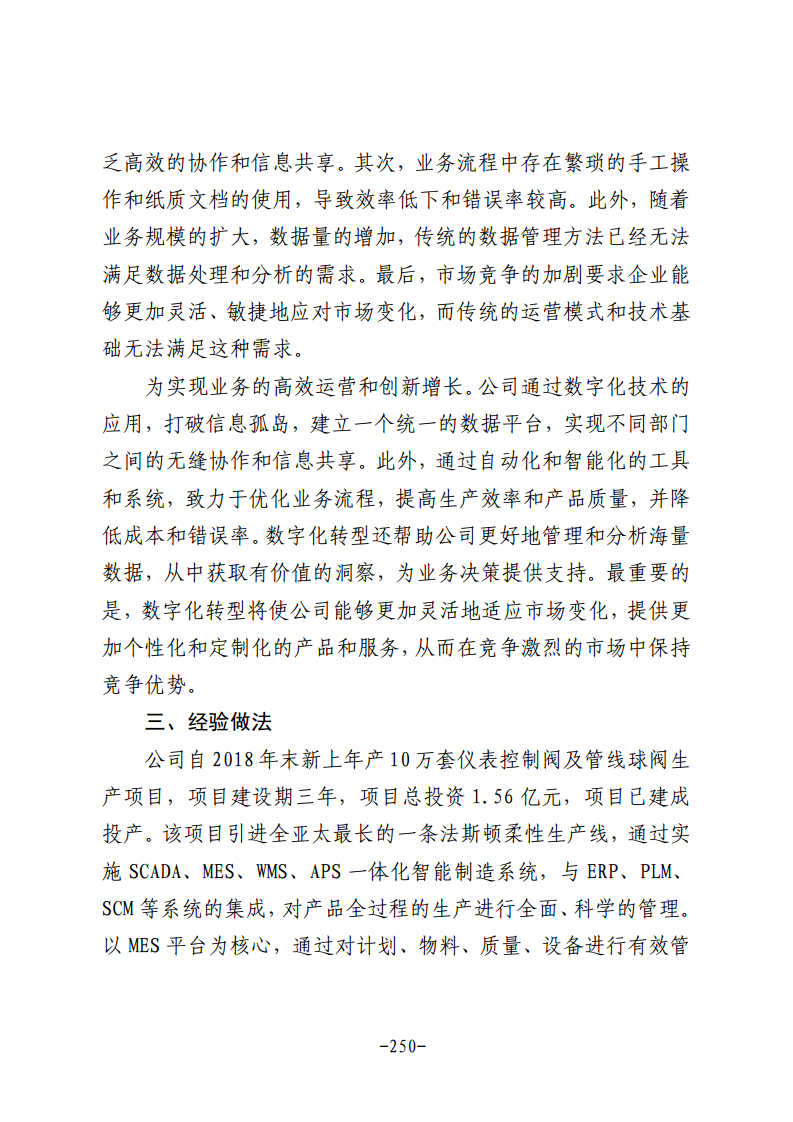 乏高效的协作和信息共享。其次，业务流程中存在繁琐的手工操作和纸质文档的使用，导致效率低下和错误率较高。此外，随着业务规模的扩大，数据量的增加，传统的数据管理方法已经无法满足数据处理和分析的需求。最后，市场竞争的加剧要求企业能够更加灵活、敏捷地应对市场变化，而传统的运营模式和技术基础无法满足这种需求。

为实现业务的高效运营和创新增长。公司通过数字化技术的应用，打破信息孤岛，建立一个统一的数据平台，实现不同部门之间的无缝协作和信息共享。此外，通过自动化和智能化的工具和系统，致力于优化业务流程，提高生产效率和产品质量，并降低成本和错误率。数字化转型还帮助公司更好地管理和分析海量数据，从中获取有价值的洞察，为业务决策提供支持。最重要的是，数字化转型将使公司能够更加灵活地适应市场变化，提供更加个性化和定制化的产品和服务，从而在竞争激烈的市场中保持竞争优势。

三、经验做法

公司自2018年末新上年产10万套仪表控制阀及管线球阀生产项目，项目建设期三年，项目总投资1.56亿元，项目已建成投产。该项目引进全亚太最长的一条法斯顿柔性生产线，通过实施SCADA、MES、WMS、APS一体化智能制造系统，与ERP、PLM、SCM等系统的集成，对产品全过程的生产进行全面、科学的管理。以MES平台为核心，通过对计划、物料、质量、设备进行有效管

-250-